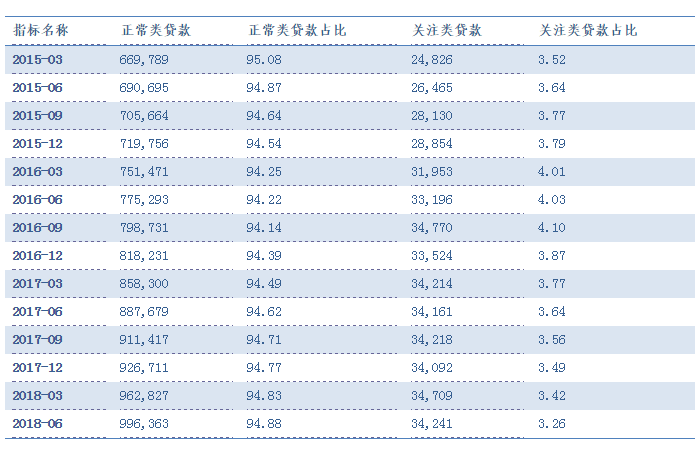 | 指标名称 | 正常类贷款 | 正常类贷款占比 | 关注类贷款 | 关注类贷款占比 |
|---|---|---|---|---|
| 2015-03 | 669,789 | 95.08 | 24,826 | 3.52 |
| 2015-06 | 690,695 | 94.87 | 26,465 | 3.64 |
| 2015-09 | 705,664 | 94.64 | 28,130 | 3.77 |
| 2015-12 | 719,756 | 94.54 | 28,854 | 3.79 |
| 2016-03 | 751,471 | 94.25 | 31,953 | 4.01 |
| 2016-06 | 775,293 | 94.22 | 33,196 | 4.03 |
| 2016-09 | 798,731 | 94.14 | 34,770 | 4.10 |
| 2016-12 | 818,231 | 94.39 | 33,524 | 3.87 |
| 2017-03 | 858,300 | 94.49 | 34,214 | 3.77 |
| 2017-06 | 887,679 | 94.62 | 34,161 | 3.64 |
| 2017-09 | 911,417 | 94.71 | 34,218 | 3.56 |
| 2017-12 | 926,711 | 94.77 | 34,092 | 3.49 |
| 2018-03 | 962,827 | 94.83 | 34,709 | 3.42 |
| 2018-06 | 996,363 | 94.88 | 34,241 | 3.26 |